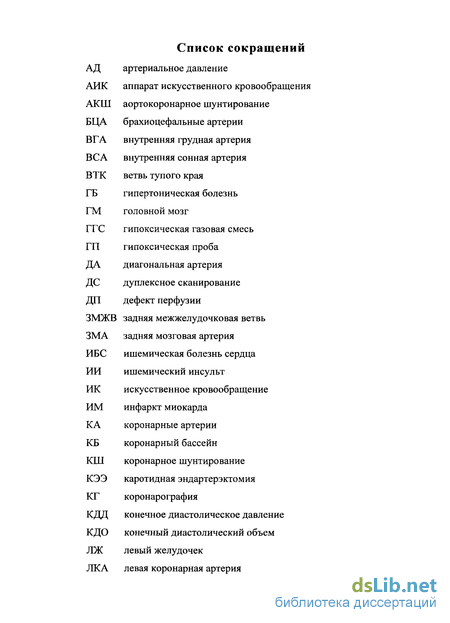 Список сокращений

АД артериальное давление
АИК аппарат искусственного кровообращения
АКШ аортокоронарное шунтирование
БЦА брахиоцефальные артерии
ВГА внутренняя грудная артерия
ВСА внутренняя сонная артерия
ВТК ветвь тупого края
ГБ гипертоническая болезнь
ГМ головной мозг
ГГС гипоксическая газовая смесь
ГП гипоксическая проба
ДА диагональная артерия
ДС дуплексное сканирование
ДП дефект перфузии
ЗМЖВ задняя межжелудочковая ветвь
ЗМА задняя мозговая артерия
ИБС ишемическая болезнь сердца
ИИ ишемический инсульт
ИК искусственное кровообращение
ИМ инфаркт миокарда
КА коронарные артерии
КБ коронарный бассейн
КШ коронарное шунтирование
КЭЭ каротидная эндартерэктомия
КГ коронарография
КДД конечное диастолическое давление
КДО конечный диастолический объем
ЛЖ левый желудочек
ЛКА левая коронарная артерия

dsLib.net
библиотека диссертаций